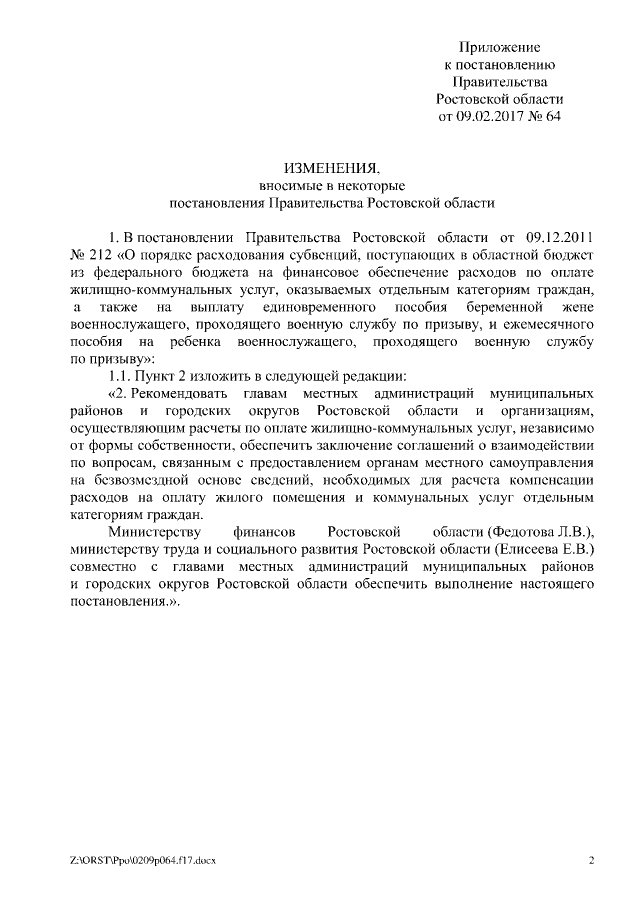 Приложение
к постановлению
Правительства
Ростовской области
от 09.02.2017 № 64

ИЗМЕНЕНИЯ,
вносимые в некоторые
постановления Правительства Ростовской области

1. В постановлении Правительства Ростовской области от 09.12.2011 № 212 «О порядке расходования субвенций, поступающих в областной бюджет из федерального бюджета на финансовое обеспечение расходов по оплате жилищно-коммунальных услуг, оказываемых отдельным категориям граждан, а также на выплату единовременного пособия беременной жене военнослужащего, проходящего военную службу по призыву, и ежемесячного пособия на ребенка военнослужащего, проходящего военную службу по призыву»:

1.1. Пункт 2 изложить в следующей редакции:

«2. Рекомендовать главам местных администраций муниципальных районов и городских округов Ростовской области и организациям, осуществляющим расчеты по оплате жилищно-коммунальных услуг, независимо от формы собственности, обеспечить заключение соглашений о взаимодействии по вопросам, связанным с предоставлением органам местного самоуправления на безвозмездной основе сведений, необходимых для расчета компенсации расходов на оплату жилого помещения и коммунальных услуг отдельным категориям граждан.

Министерству финансов Ростовской области (Федотова Л.В.), министерству труда и социального развития Ростовской области (Елисеева Е.В.) совместно с главами местных администраций муниципальных районов и городских округов Ростовской области обеспечить выполнение настоящего постановления.».

Z:\ORST\Ppo\0209p064.f17.docx

2